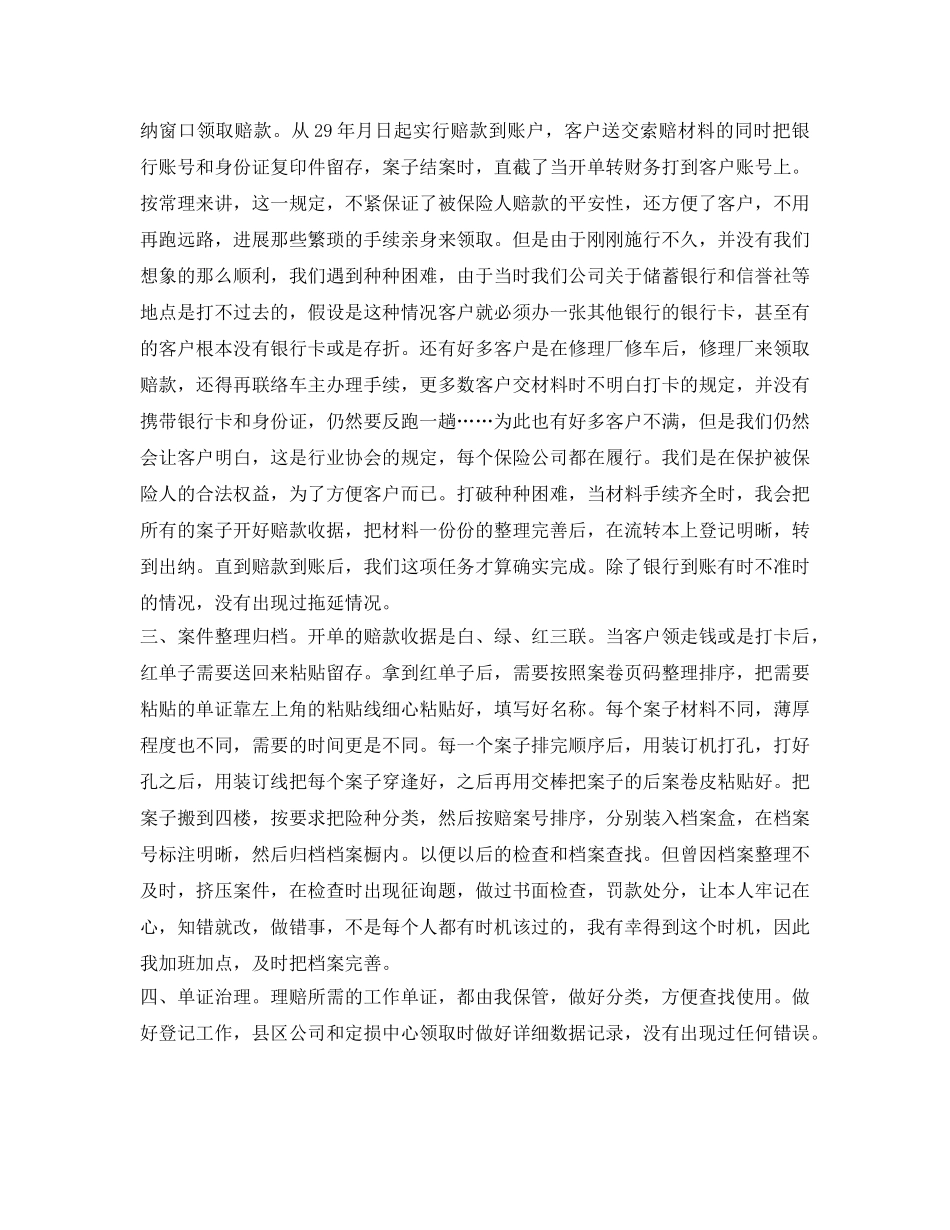 纳窗口领取赔款。从 29 年月日起实行赔款到账户，客户送交索赔材料的同时把银行账号和身份证复印件留存，案子结案时，直截了当开单转财务打到客户账号上。按常理来讲，这一规定，不紧保证了被保险人赔款的平安性，还方便了客户，不用再跑远路，进展那些繁琐的手续亲身来领取。但是由于刚刚施行不久，并没有我们想象的那么顺利，我们遇到种种困难，由于当时我们公司关于储蓄银行和信誉社等地点是打不过去的，假设是这种情况客户就必须办一张其他银行的银行卡，甚至有的客户根本没有银行卡或是存折。还有好多客户是在修理厂修车后，修理厂来领取赔款，还得再联络车主办理手续，更多数客户交材料时不明白打卡的规定，并没有携带银行卡和身份证，仍然要反跑一趟……为此也有好多客户不满，但是我们仍然会让客户明白，这是行业协会的规定，每个保险公司都在履行。我们是在保护被保险人的合法权益，为了方便客户而已。打破种种困难，当材料手续齐全时，我会把所有的案子开好赔款收据，把材料一份份的整理完善后，在流转本上登记明晰，转到出纳。直到赔款到账后，我们这项任务才算确实完成。除了银行到账有时不准时的情况，没有出现过拖延情况。
三、案件整理归档。开单的赔款收据是白、绿、红三联。当客户领走钱或是打卡后，红单子需要送回来粘贴留存。拿到红单子后，需要按照案卷页码整理排序，把需要粘贴的单证靠左上角的粘贴线细心粘贴好，填写好名称。每个案子材料不同，薄厚程度也不同，需要的时间更是不同。每一个案子排完顺序后，用装订机打孔，打好孔之后，用装订线把每个案子穿逢好，之后再用交棒把案子的后案卷皮粘贴好。把案子搬到四楼，按要求把险种分类，然后按赔案号排序，分别装入档案盒，在档案号标注明晰，然后归档档案橱内。以便以后的检查和档案查找。但曾因档案整理不及时，挤压案件，在检查时出现征询题，做过书面检查，罚款处分，让本人牢记在心，知错就改，做错事，不是每个人都有时机该过的，我有幸得到这个时机，因此我加班加点，及时把档案完善。
四、单证治理。理赔所需的工作单证，都由我保管，做好分类，方便查找使用。做好登记工作，县区公司和定损中心领取时做好详细数据记录，没有出现过任何错误。